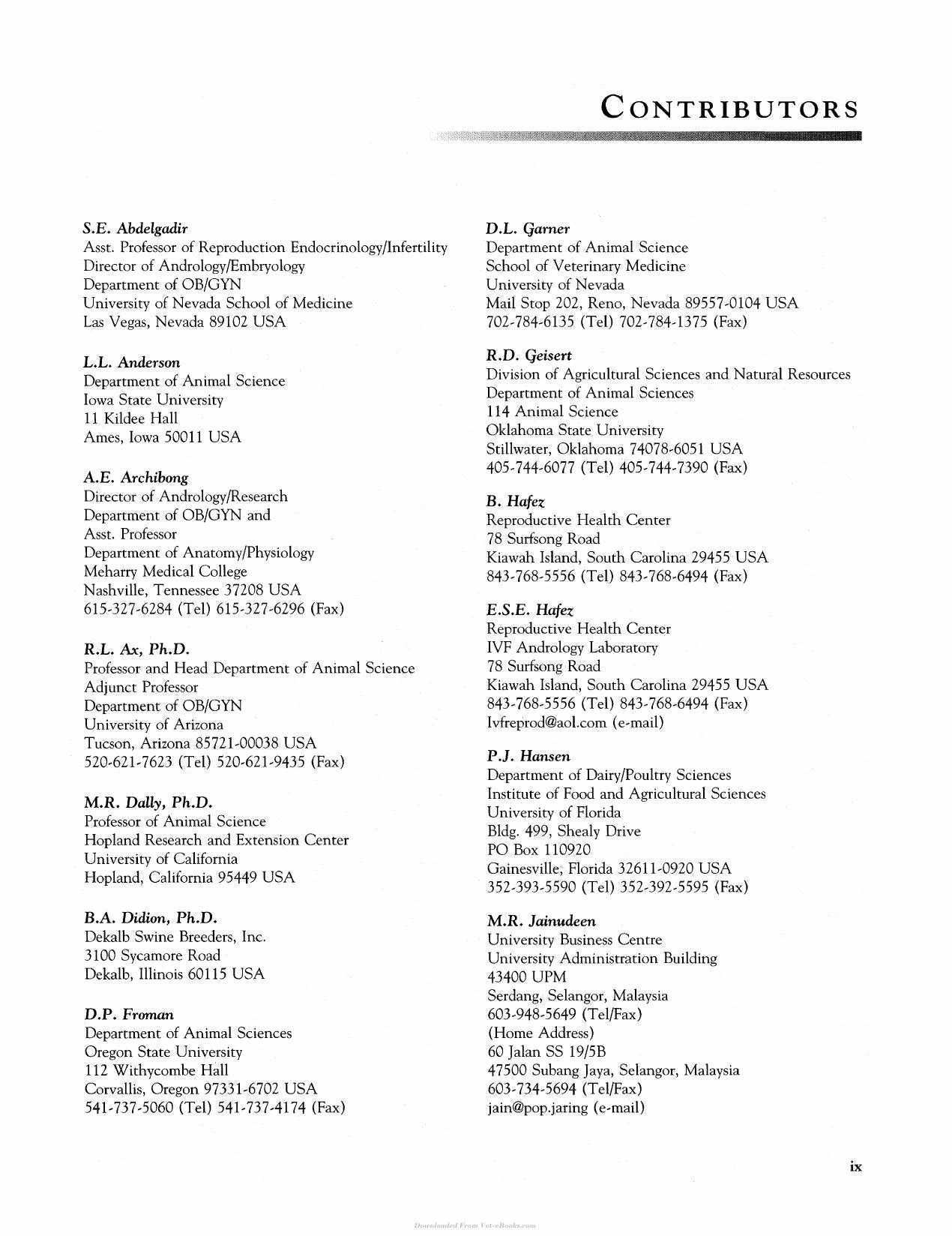 CONTRIBUTORS

S.E. Abdelgadir
Asst. Professor of Reproduction Endocrinology/Infertility
Director of Andrology/Embryology
Department of OB/GYN
University of Nevada School of Medicine
Las Vegas, Nevada 89102 USA

L.L. Anderson
Department of Animal Science
Iowa State University
11 Kildee Hall
Ames, Iowa 50011 USA

A.E. Archibong
Director of Andrology/Research
Department of OB/GYN and
Asst. Professor
Department of Anatomy/Physiology
Meharry Medical College
Nashville, Tennessee 37208 USA
615-327-6284 (Tel) 615-327-6296 (Fax)

R.L. Ax, Ph.D.
Professor and Head Department of Animal Science
Adjunct Professor
Department of OB/GYN
University of Arizona
Tucson, Arizona 85721-00038 USA
520-621-7623 (Tel) 520-621-9435 (Fax)

M.R. Dally, Ph.D.
Professor of Animal Science
Hopland Research and Extension Center
University of California
Hopland, California 95449 USA

B.A. Didion, Ph.D.
Dekalb Swine Breeders, Inc.
3100 Sycamore Road
Dekalb, Illinois 60115 USA

D.P. Froman
Department of Animal Sciences
Oregon State University
112 Withycombe Hall
Corvallis, Oregon 97331-6702 USA
541-737-5060 (Tel) 541-737-4174 (Fax)

D.L. Garner
Department of Animal Science
School of Veterinary Medicine
University of Nevada
Mail Stop 202, Reno, Nevada 89557-0104 USA
702-784-6135 (Tel) 702-784-1375 (Fax)

R.D. Geisert
Division of Agricultural Sciences and Natural Resources
Department of Animal Sciences
114 Animal Science
Oklahoma State University
Stillwater, Oklahoma 74078-6051 USA
405-744-6077 (Tel) 405-744-7390 (Fax)

B. Hafez
Reproductive Health Center
78 Surfsong Road
Kiawah Island, South Carolina 29455 USA
843-768-5556 (Tel) 843-768-6494 (Fax)

E.S.E. Hafez
Reproductive Health Center
IVF Andrology Laboratory
78 Surfsong Road
Kiawah Island, South Carolina 29455 USA
843-768-5556 (Tel) 843-768-6494 (Fax)
Ivfreprod@aol.com (e-mail)

P.J. Hansen
Department of Dairy/Poultry Sciences
Institute of Food and Agricultural Sciences
University of Florida
Bldg. 499, Shealy Drive
PO Box 110920
Gainesville, Florida 32611-0920 USA
352-393-5590 (Tel) 352-392-5595 (Fax)

M.R. Jainudeen
University Business Centre
University Administration Building
43400 UPM
Serdang, Selangor, Malaysia
603-948-5649 (Tel/Fax)
(Home Address)
60 Jalan SS 19/5B
47500 Subang Jaya, Selangor, Malaysia
603-734-5694 (Tel/Fax)
jain@pop.jaring (e-mail)

ix

Downloaded From Vet-eBooks.com